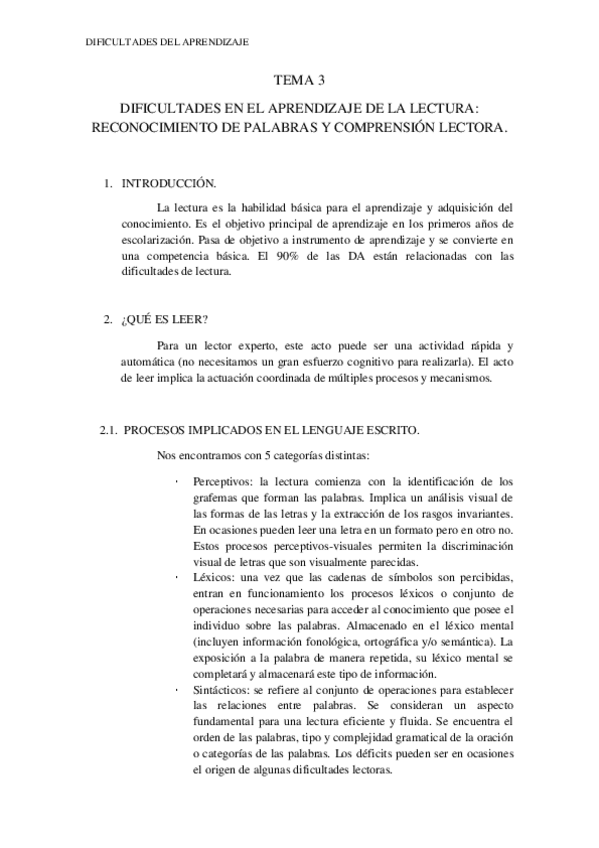 DIFICULTADES DEL APRENDIZAJE

TEMA 3

DIFICULTADES EN EL APRENDIZAJE DE LA LECTURA: RECONOCIMIENTO DE PALABRAS Y COMPRENSIÓN LECTORA.

1. INTRODUCCIÓN.

La lectura es la habilidad básica para el aprendizaje y adquisición del conocimiento. Es el objetivo principal de aprendizaje en los primeros años de escolarización. Pasa de objetivo a instrumento de aprendizaje y se convierte en una competencia básica. El 90% de las DA están relacionadas con las dificultades de lectura.

2. ¿QUÉ ES LEER?

Para un lector experto, este acto puede ser una actividad rápida y automática (no necesitamos un gran esfuerzo cognitivo para realizarla). El acto de leer implica la actuación coordinada de múltiples procesos y mecanismos.

2.1. PROCESOS IMPLICADOS EN EL LENGUAJE ESCRITO.

Nos encontramos con 5 categorías distintas:

· Perceptivos: la lectura comienza con la identificación de los grafemas que forman las palabras. Implica un análisis visual de las formas de las letras y la extracción de los rasgos invariantes. En ocasiones pueden leer una letra en un formato pero en otro no. Estos procesos perceptivos-visuales permiten la discriminación visual de letras que son visualmente parecidas.

· Léxicos: una vez que las cadenas de símbolos son percibidas, entran en funcionamiento los procesos léxicos o conjunto de operaciones necesarias para acceder al conocimiento que posee el individuo sobre las palabras. Almacenado en el léxico mental (incluyen información fonológica, ortográfica y/o semántica). La exposición a la palabra de manera repetida, su léxico mental se completará y almacenará este tipo de información.

· Sintácticos: se refiere al conjunto de operaciones para establecer las relaciones entre palabras. Se consideran un aspecto fundamental para una lectura eficiente y fluida. Se encuentra el orden de las palabras, tipo y complejidad gramatical de la oración o categorías de las palabras. Los déficits pueden ser en ocasiones el origen de algunas dificultades lectoras.